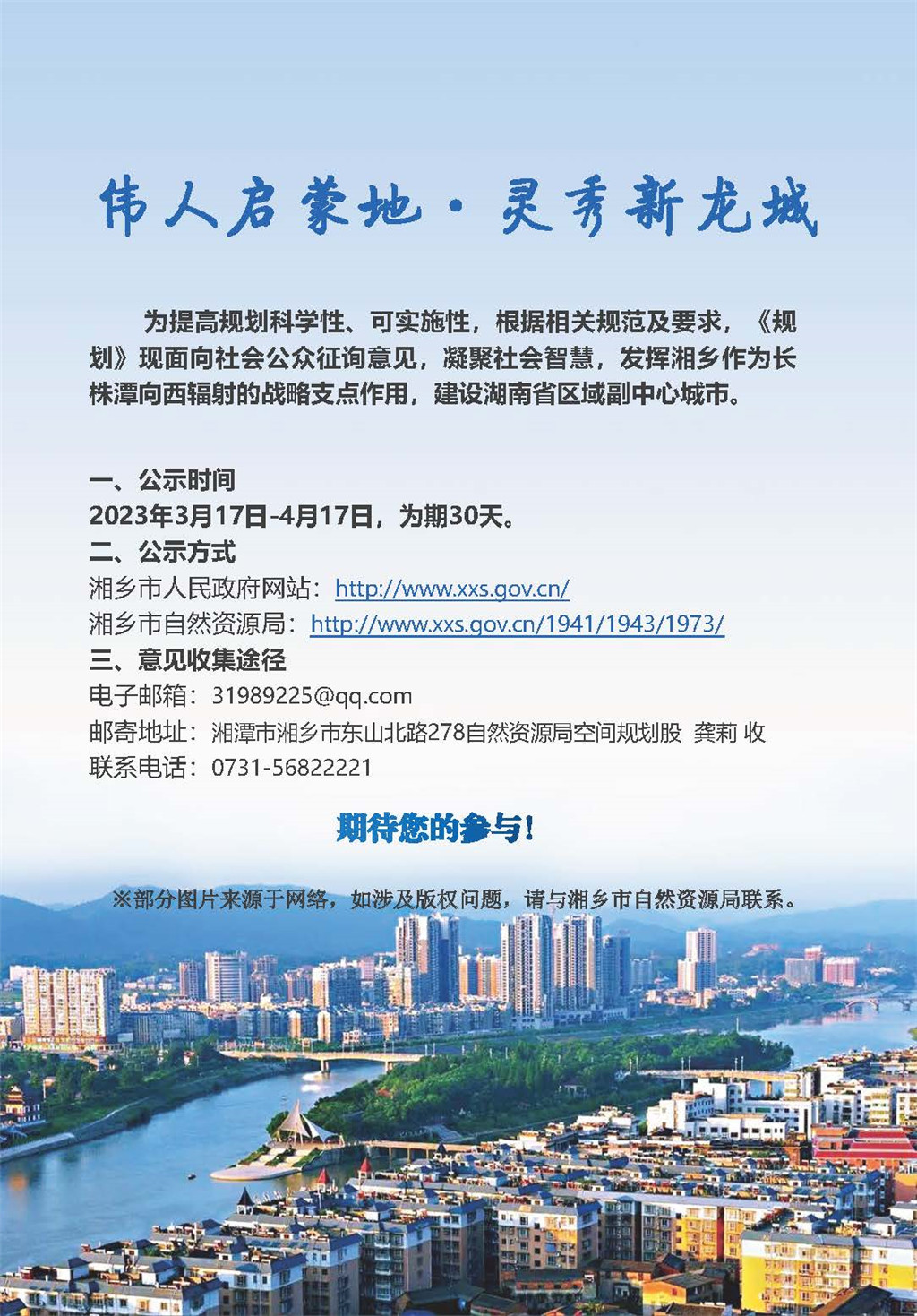 伟人启蒙地·灵秀新龙城

为提高规划科学性、可实施性，根据相关规范及要求，《规划》现面向社会公众征询意见，凝聚社会智慧，发挥湘乡作为长株潭向西辐射的战略支点作用，建设湖南省区域副中心城市。

一、公示时间
2023年3月17日-4月17日，为期30天。
二、公示方式
湘乡市人民政府网站：http://www.xxs.gov.cn/
湘乡市自然资源局：http://www.xxs.gov.cn/1941/1943/1973/
三、意见收集途径
电子邮箱：31989225@qq.com
邮寄地址：湘潭市湘乡市东山北路278自然资源局空间规划股 龚莉 收
联系电话：0731-56822221

期待您的参与！

※部分图片来源于网络，如涉及版权问题，请与湘乡市自然资源局联系。